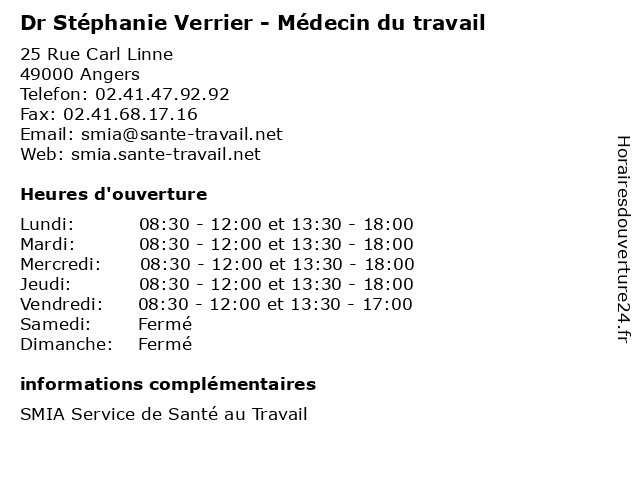 Dr Stéphanie Verrier - Médecin du travail

25 Rue Carl Linne
49000 Angers
Telefon: 02.41.47.92.92
Fax: 02.41.68.17.16
Email: smia@sante-travail.net
Web: smia.sante-travail.net

Heures d'ouverture

| | |
|---|---|
| Lundi: | 08:30 - 12:00 et 13:30 - 18:00 |
| Mardi: | 08:30 - 12:00 et 13:30 - 18:00 |
| Mercredi: | 08:30 - 12:00 et 13:30 - 18:00 |
| Jeudi: | 08:30 - 12:00 et 13:30 - 18:00 |
| Vendredi: | 08:30 - 12:00 et 13:30 - 17:00 |
| Samedi: | Fermé |
| Dimanche: | Fermé |

informations complémentaires

SMIA Service de Santé au Travail

Horairesdouverture24.fr